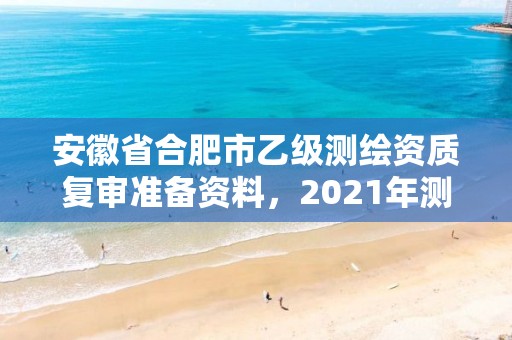 安徽省合肥市乙级测绘资质复审准备资料，2021年测